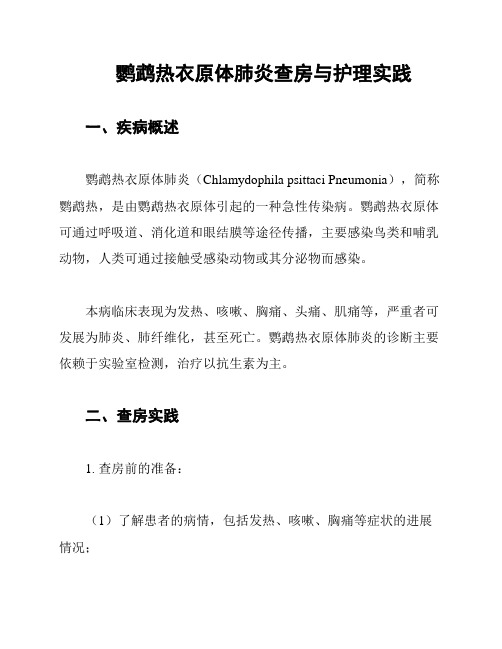 鹦鹉热衣原体肺炎查房与护理实践

一、疾病概述

鹦鹉热衣原体肺炎（Chlamydophila psittaci Pneumonia），简称鹦鹉热，是由鹦鹉热衣原体引起的一种急性传染病。鹦鹉热衣原体可通过呼吸道、消化道和眼结膜等途径传播，主要感染鸟类和哺乳动物，人类可通过接触受感染动物或其分泌物而感染。

本病临床表现为发热、咳嗽、胸痛、头痛、肌痛等，严重者可发展为肺炎、肺纤维化，甚至死亡。鹦鹉热衣原体肺炎的诊断主要依赖于实验室检测，治疗以抗生素为主。

二、查房实践

1. 查房前的准备：

（1）了解患者的病情，包括发热、咳嗽、胸痛等症状的进展情况；